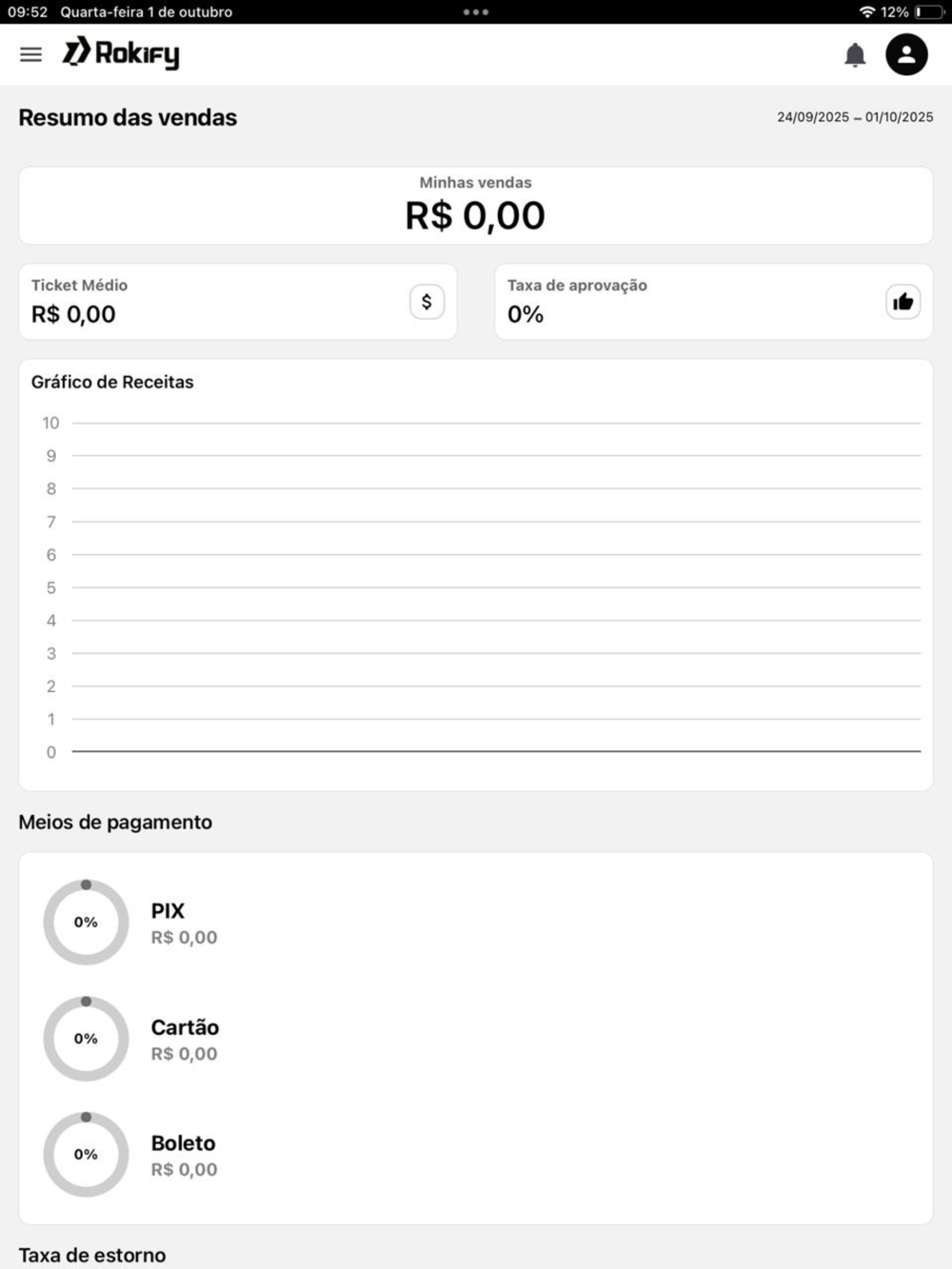 09:52 Quarta-feira 1 de outubro

12%

Rokify

Resumo das vendas

24/09/2025 – 01/10/2025

Minhas vendas
R$ 0,00

Ticket Médio
R$ 0,00

$

Taxa de aprovação
0%

Gráfico de Receitas

10
9
8
7
6
5
4
3
2
1
0

Meios de pagamento

0%
PIX
R$ 0,00

0%
Cartão
R$ 0,00

0%
Boleto
R$ 0,00

Taxa de estorno